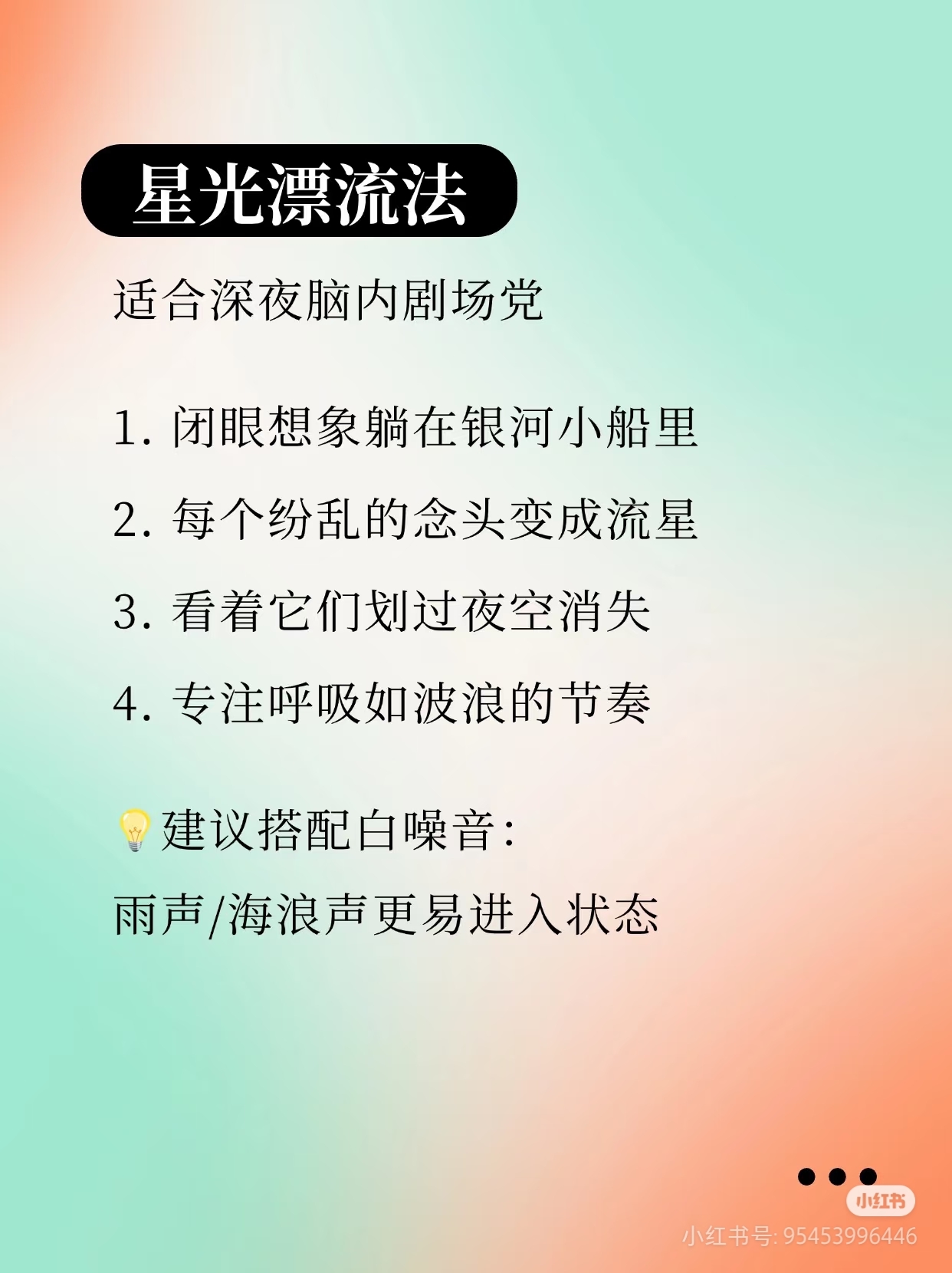 星光漂流法

适合深夜脑内剧场党

1.闭眼想象躺在银河小船里

2.每个纷乱的念头变成流星

3.看着它们划过夜空消失

4.专注呼吸如波浪的节奏

💡建议搭配白噪音:

雨声/海浪声更易进入状态

小红书

小红书号:95453996446